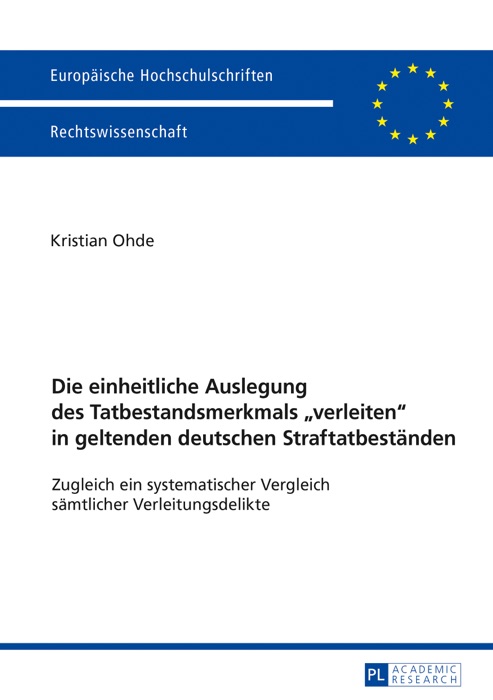 Europäische Hochschulschriften

Rechtswissenschaft

Kristian Ohde

Die einheitliche Auslegung des Tatbestandsmerkmals „verleiten“ in geltenden deutschen Straftatbeständen

Zugleich ein systematischer Vergleich sämtlicher Verleitungsdelikte

PL ACADEMIC RESEARCH